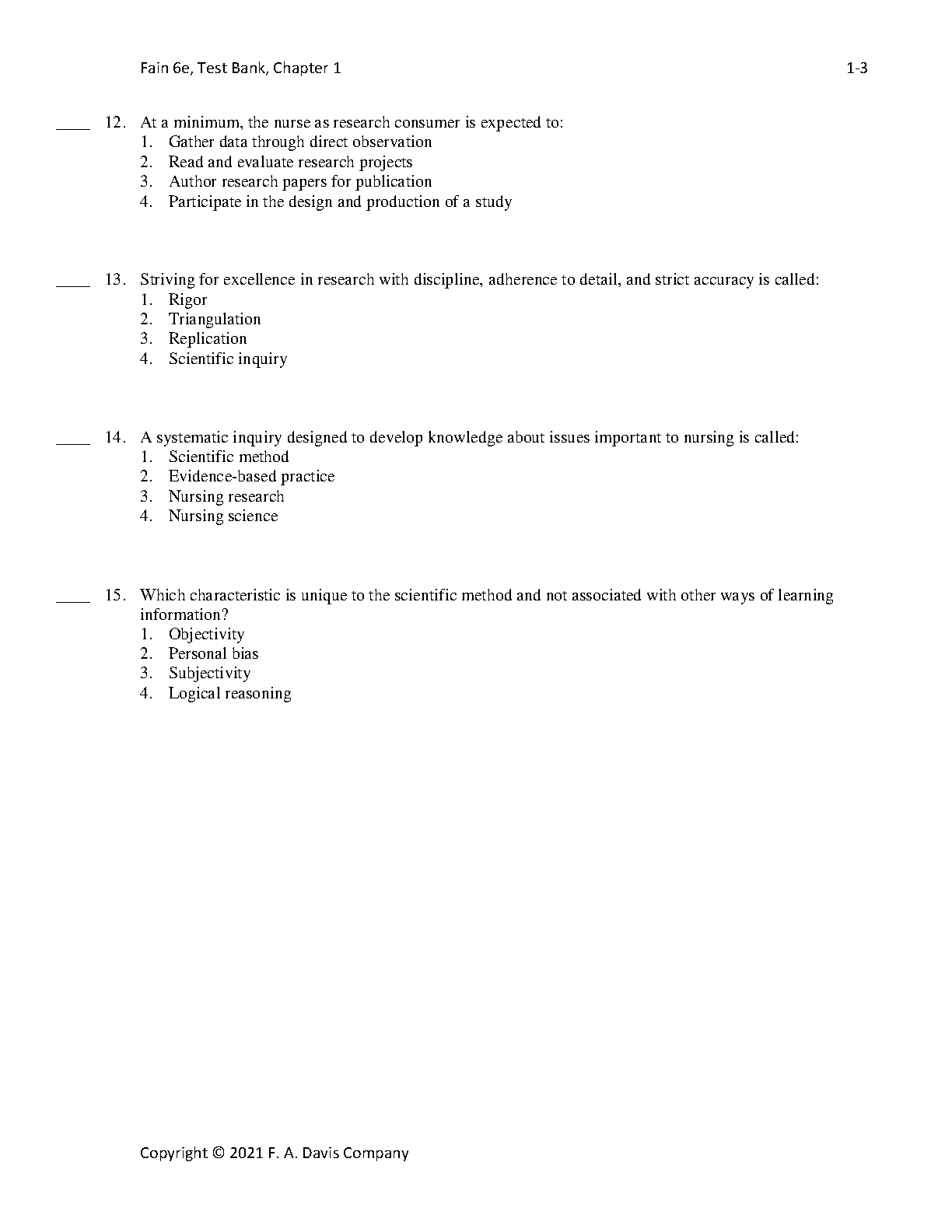 Fain 6e, Test Bank, Chapter 1 1-3

____ 12. At a minimum, the nurse as research consumer is expected to:
1. Gather data through direct observation
2. Read and evaluate research projects
3. Author research papers for publication
4. Participate in the design and production of a study

____ 13. Striving for excellence in research with discipline, adherence to detail, and strict accuracy is called:
1. Rigor
2. Triangulation
3. Replication
4. Scientific inquiry

____ 14. A systematic inquiry designed to develop knowledge about issues important to nursing is called:
1. Scientific method
2. Evidence-based practice
3. Nursing research
4. Nursing science

____ 15. Which characteristic is unique to the scientific method and not associated with other ways of learning information?
1. Objectivity
2. Personal bias
3. Subjectivity
4. Logical reasoning

Copyright © 2021 F. A. Davis Company